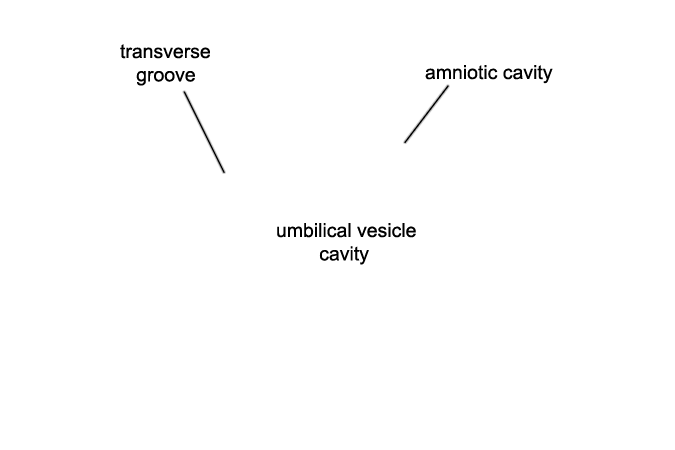 transverse groove

amniotic cavity

umbilical vesicle cavity